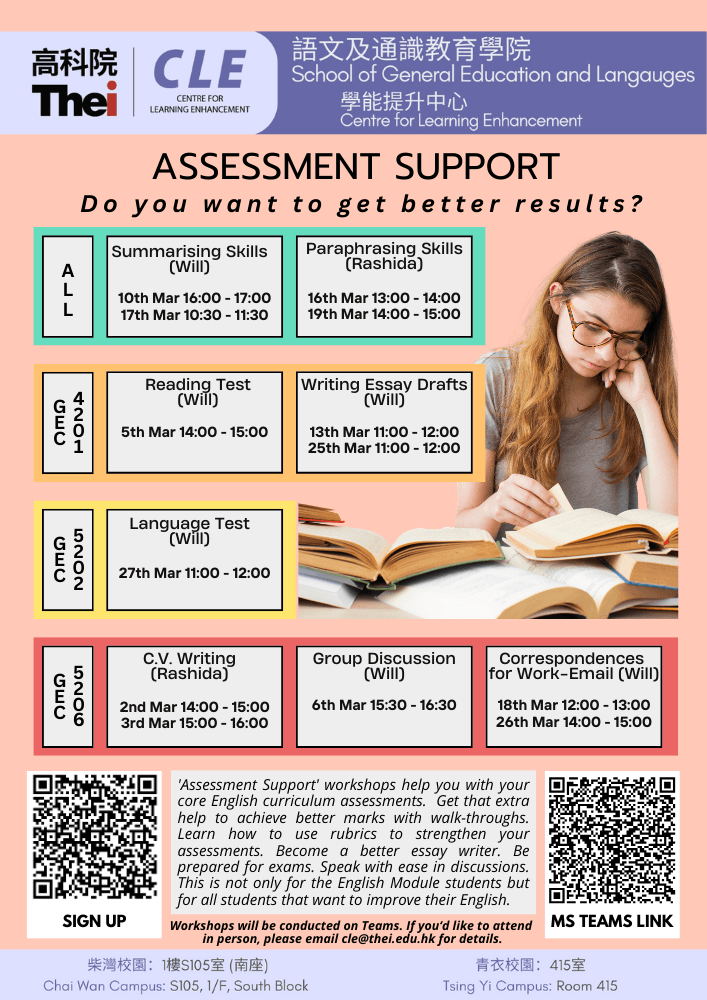 高科院
Thei

CLE
CENTRE FOR
LEARNING ENHANCEMENT

語文及通識教育學院
School of General Education and Langauges
學能提升中心
Centre for Learning Enhancement

ASSESSMENT SUPPORT

Do you want to get better results?

ALL

Summarising Skills
(Will)
10th Mar 16:00 - 17:00
17th Mar 10:30 - 11:30

Paraphrasing Skills
(Rashida)
16th Mar 13:00 - 14:00
19th Mar 14:00 - 15:00

GEC 4201

Reading Test
(Will)
5th Mar 14:00 - 15:00

Writing Essay Drafts
(Will)
13th Mar 11:00 - 12:00
25th Mar 11:00 - 12:00

GEC 5202

Language Test
(Will)
27th Mar 11:00 - 12:00

GEC 5206

C.V. Writing
(Rashida)
2nd Mar 14:00 - 15:00
3rd Mar 15:00 - 16:00

Group Discussion
(Will)
6th Mar 15:30 - 16:30

Correspondences
for Work-Email (Will)
18th Mar 12:00 - 13:00
26th Mar 14:00 - 15:00

SIGN UP

'Assessment Support' workshops help you with your core English curriculum assessments. Get that extra help to achieve better marks with walk-throughs. Learn how to use rubrics to strengthen your assessments. Become a better essay writer. Be prepared for exams. Speak with ease in discussions. This is not only for the English Module students but for all students that want to improve their English.

Workshops will be conducted on Teams. If you'd like to attend in person, please email cle@thei.edu.hk for details.

MS TEAMS LINK

柴灣校園：1樓S105室 (南座)
Chai Wan Campus: S105, 1/F, South Block

青衣校園：415室
Tsing Yi Campus: Room 415